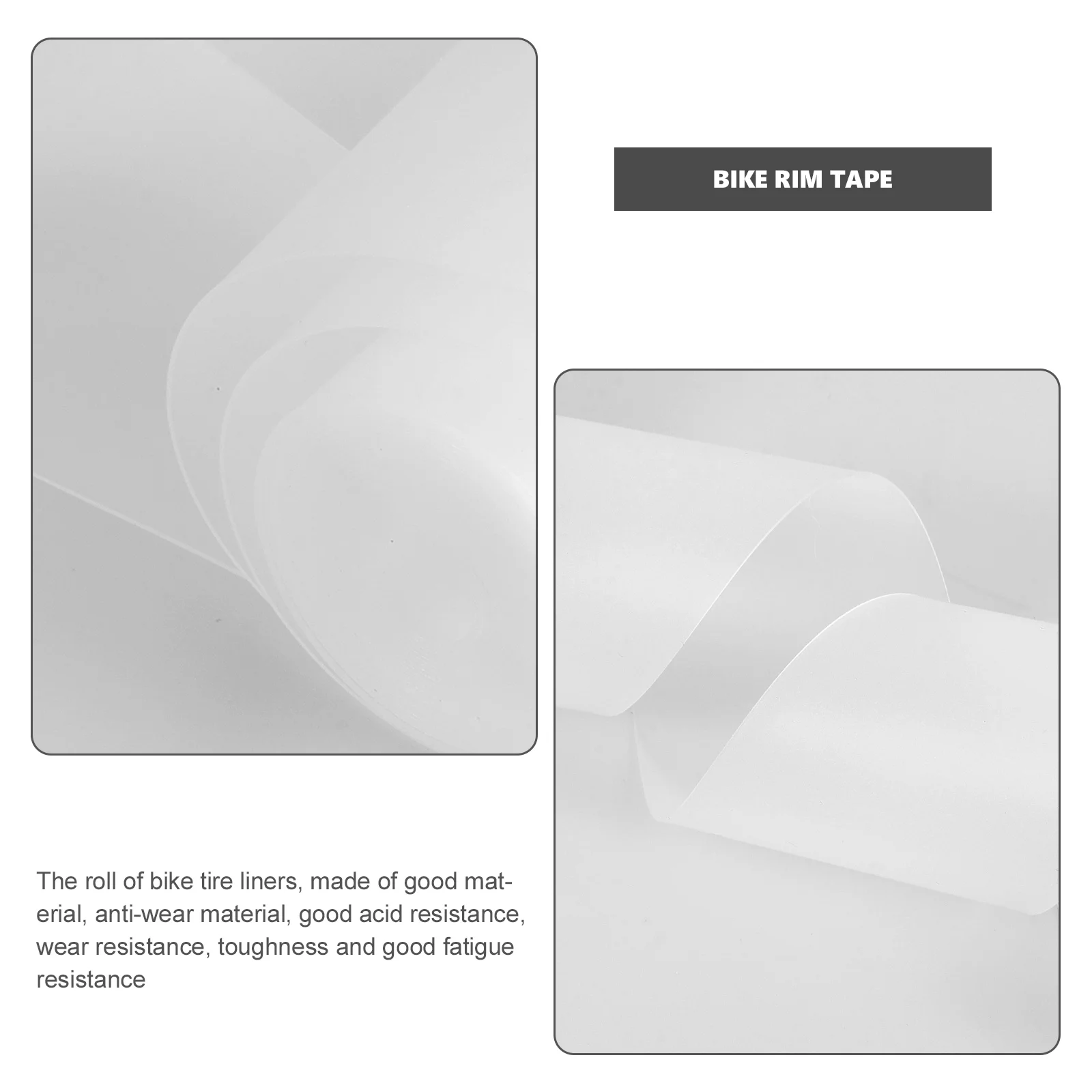 BIKE RIM TAPE

The roll of bike tire liners, made of good material, anti-wear material, good acid resistance, wear resistance, toughness and good fatigue resistance